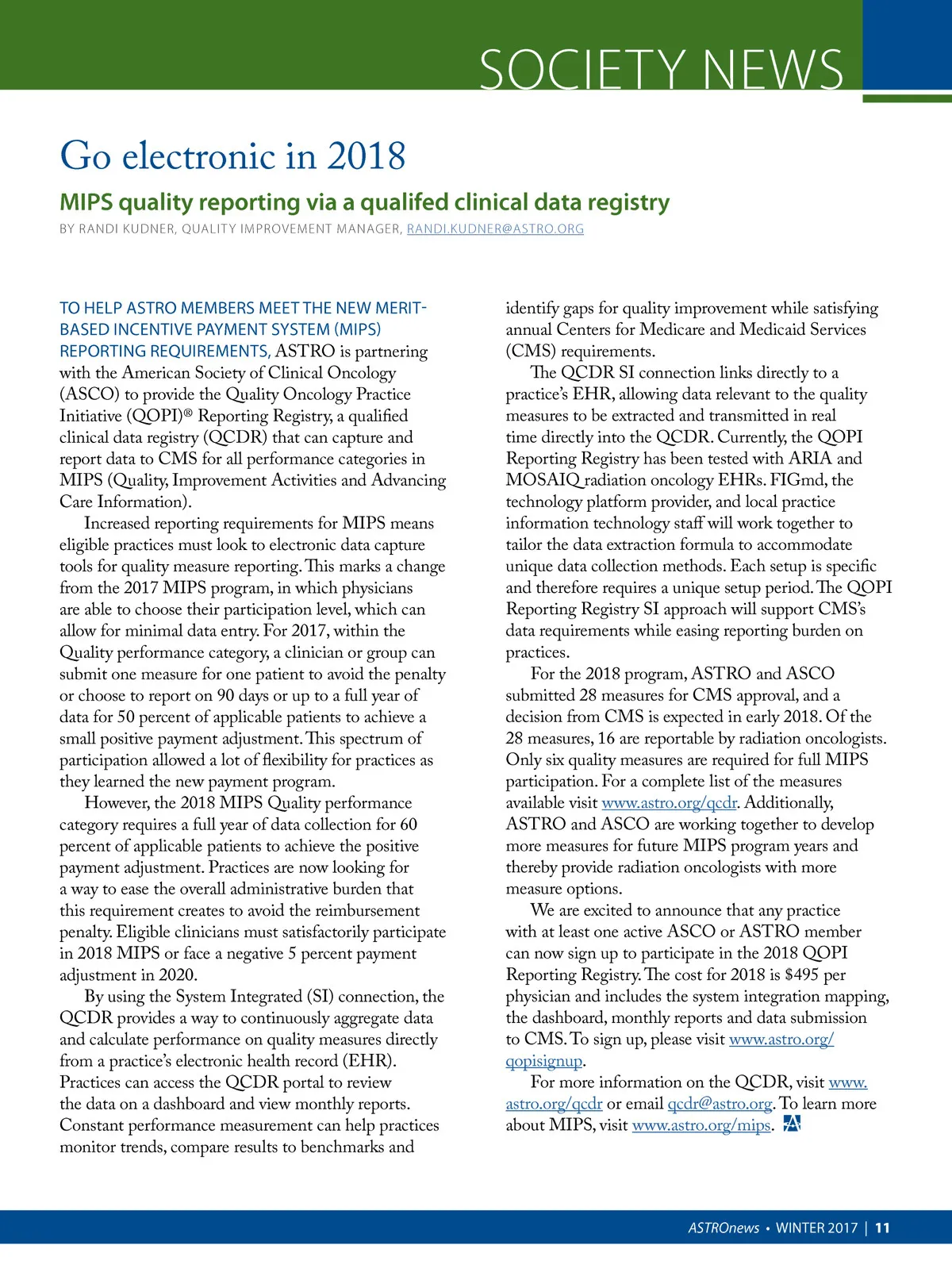 SOCIETY NEWS

Go electronic in 2018

MIPS quality reporting via a qualifed clinical data registry

BY RANDI KUDNER, QUALITY IMPROVEMENT MANAGER, RANDI.KUDNER@ASTRO.ORG

TO HELP ASTRO MEMBERS MEET THE NEW MERIT-BASED INCENTIVE PAYMENT SYSTEM (MIPS) REPORTING REQUIREMENTS, ASTRO is partnering with the American Society of Clinical Oncology (ASCO) to provide the Quality Oncology Practice Initiative (QOPI)® Reporting Registry, a qualified clinical data registry (QCDR) that can capture and report data to CMS for all performance categories in MIPS (Quality, Improvement Activities and Advancing Care Information).

Increased reporting requirements for MIPS means eligible practices must look to electronic data capture tools for quality measure reporting. This marks a change from the 2017 MIPS program, in which physicians are able to choose their participation level, which can allow for minimal data entry. For 2017, within the Quality performance category, a clinician or group can submit one measure for one patient to avoid the penalty or choose to report on 90 days or up to a full year of data for 50 percent of applicable patients to achieve a small positive payment adjustment. This spectrum of participation allowed a lot of flexibility for practices as they learned the new payment program.

However, the 2018 MIPS Quality performance category requires a full year of data collection for 60 percent of applicable patients to achieve the positive payment adjustment. Practices are now looking for a way to ease the overall administrative burden that this requirement creates to avoid the reimbursement penalty. Eligible clinicians must satisfactorily participate in 2018 MIPS or face a negative 5 percent payment adjustment in 2020.

By using the System Integrated (SI) connection, the QCDR provides a way to continuously aggregate data and calculate performance on quality measures directly from a practice's electronic health record (EHR). Practices can access the QCDR portal to review the data on a dashboard and view monthly reports. Constant performance measurement can help practices monitor trends, compare results to benchmarks and identify gaps for quality improvement while satisfying annual Centers for Medicare and Medicaid Services (CMS) requirements.

The QCDR SI connection links directly to a practice's EHR, allowing data relevant to the quality measures to be extracted and transmitted in real time directly into the QCDR. Currently, the QOPI Reporting Registry has been tested with ARIA and MOSAIQ radiation oncology EHRs. FIGmd, the technology platform provider, and local practice information technology staff will work together to tailor the data extraction formula to accommodate unique data collection methods. Each setup is specific and therefore requires a unique setup period. The QOPI Reporting Registry SI approach will support CMS's data requirements while easing reporting burden on practices.

For the 2018 program, ASTRO and ASCO submitted 28 measures for CMS approval, and a decision from CMS is expected in early 2018. Of the 28 measures, 16 are reportable by radiation oncologists. Only six quality measures are required for full MIPS participation. For a complete list of the measures available visit www.astro.org/qcdr. Additionally, ASTRO and ASCO are working together to develop more measures for future MIPS program years and thereby provide radiation oncologists with more measure options.

We are excited to announce that any practice with at least one active ASCO or ASTRO member can now sign up to participate in the 2018 QOPI Reporting Registry. The cost for 2018 is $495 per physician and includes the system integration mapping, the dashboard, monthly reports and data submission to CMS. To sign up, please visit www.astro.org/qopisignup.

For more information on the QCDR, visit www.astro.org/qcdr or email qcdr@astro.org. To learn more about MIPS, visit www.astro.org/mips.

ASTROnews • WINTER 2017 | 11